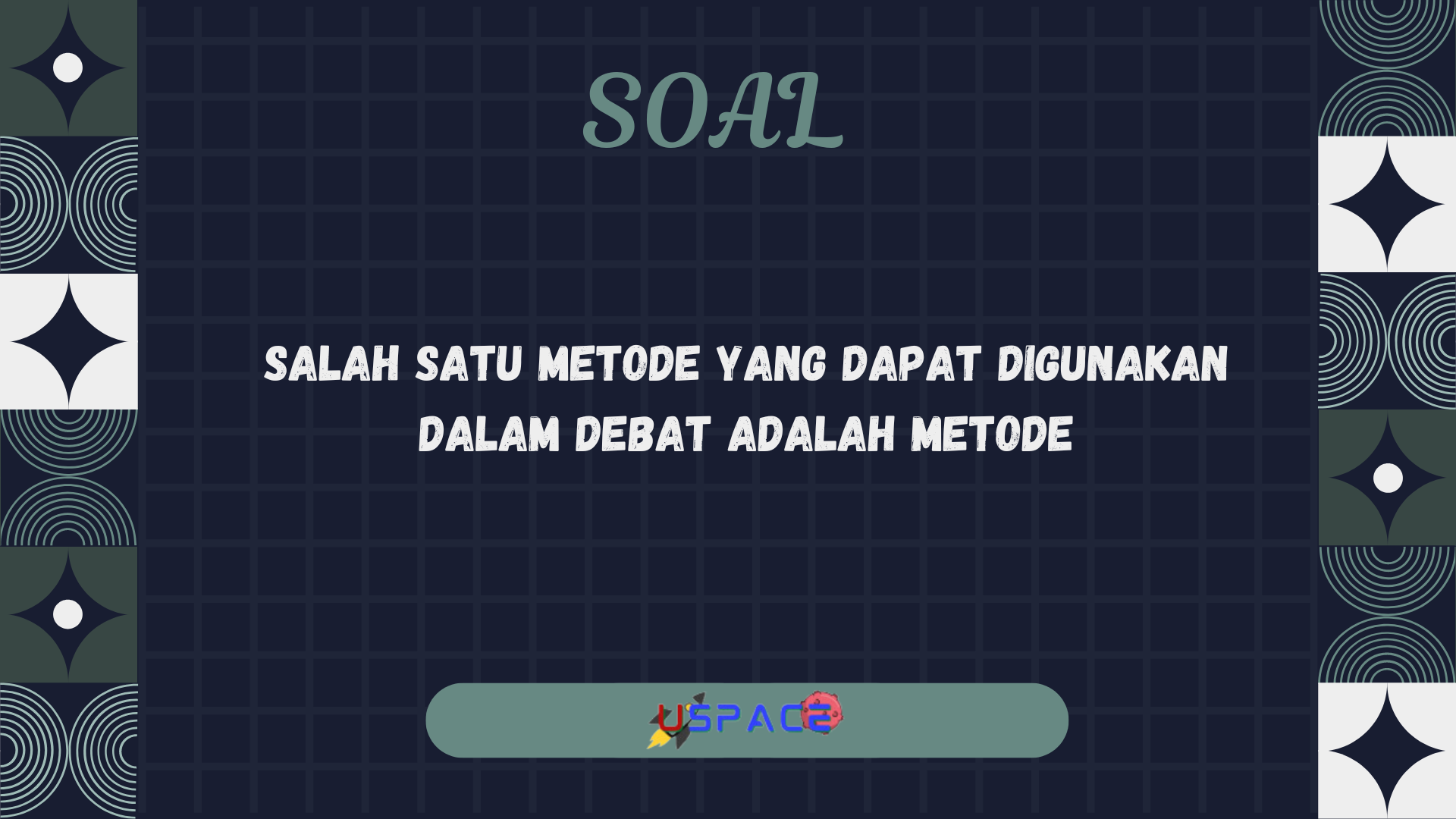 SOAL

SALAH SATU METODE YANG DAPAT DIGUNAKAN DALAM DEBAT ADALAH METODE

USPACE